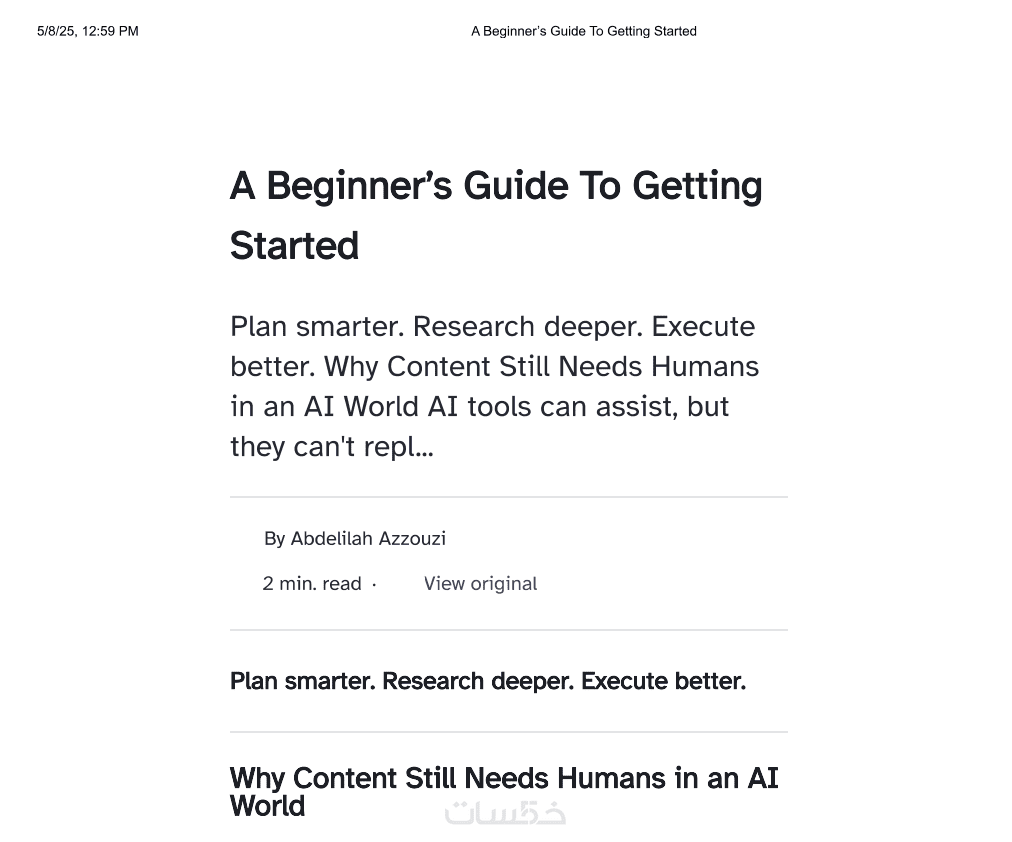 5/8/25, 12:59 PM A Beginner's Guide To Getting Started

A Beginner's Guide To Getting Started

Plan smarter. Research deeper. Execute better. Why Content Still Needs Humans in an AI World AI tools can assist, but they can't repl...

By Abdelilah Azzouzi

2 min. read · View original

Plan smarter. Research deeper. Execute better.

Why Content Still Needs Humans in an AI World

خمسات